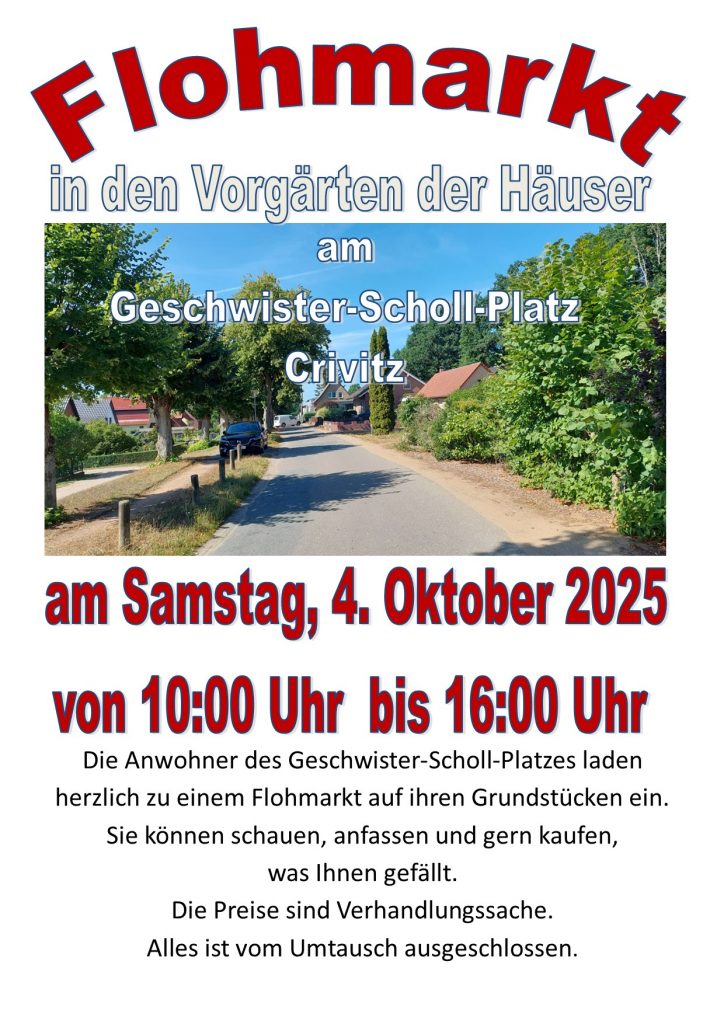 Flohmarkt

in den Vorgärten der Häuser

am

Geschwister-Scholl-Platz

Crivitz

am Samstag, 4. Oktober 2025

von 10:00 Uhr bis 16:00 Uhr

Die Anwohner des Geschwister-Scholl-Platzes laden herzlich zu einem Flohmarkt auf ihren Grundstücken ein. Sie können schauen, anfassen und gern kaufen, was Ihnen gefällt. Die Preise sind Verhandlungssache. Alles ist vom Umtausch ausgeschlossen.